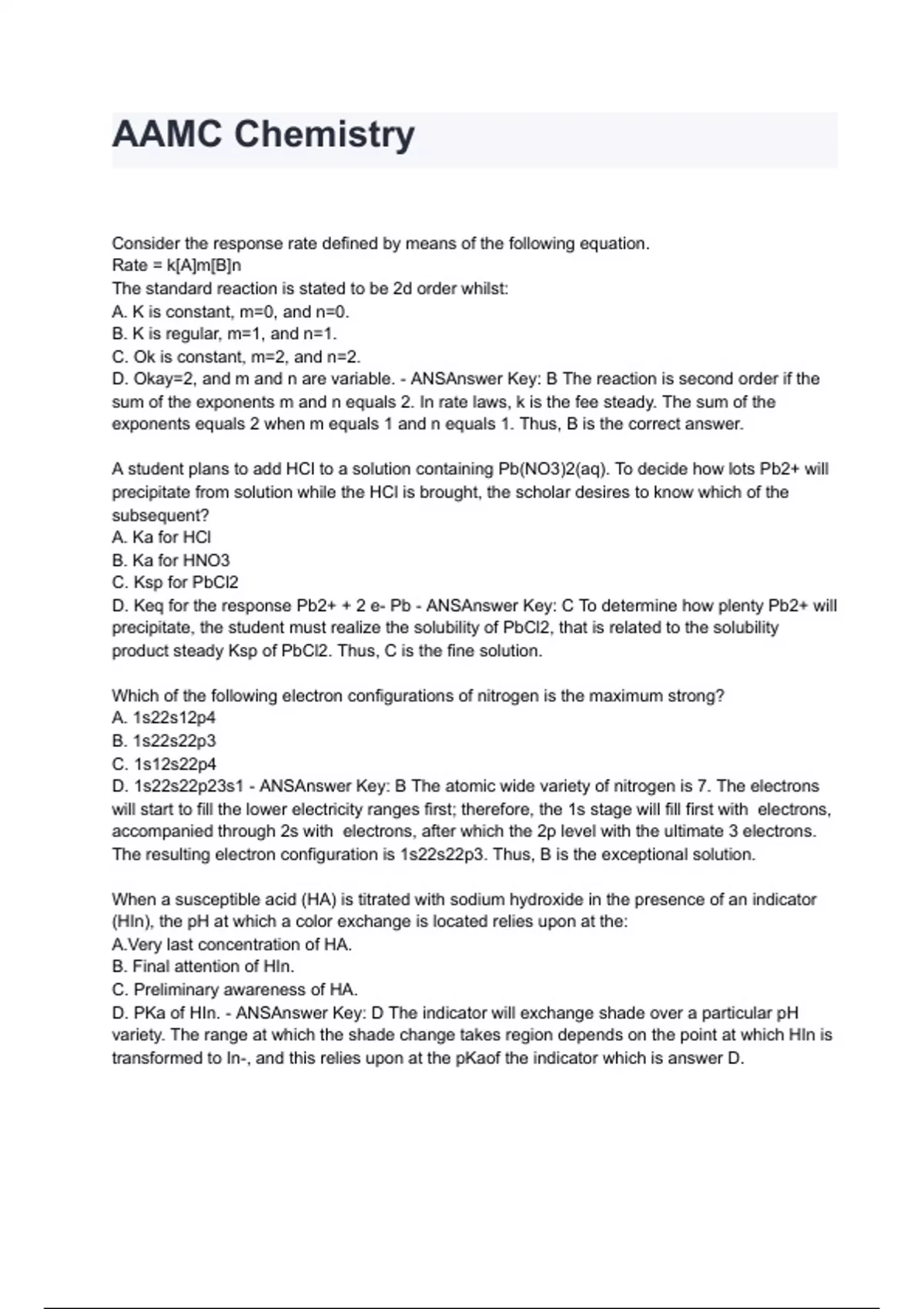 AAMC Chemistry

Consider the response rate defined by means of the following equation.
Rate = k[A]m[B]n
The standard reaction is stated to be 2d order whilst:
A. K is constant, m=0, and n=0.
B. K is regular, m=1, and n=1.
C. Ok is constant, m=2, and n=2.
D. Okay=2, and m and n are variable. - ANSAnswer Key: B The reaction is second order if the sum of the exponents m and n equals 2. In rate laws, k is the fee steady. The sum of the exponents equals 2 when m equals 1 and n equals 1. Thus, B is the correct answer.

A student plans to add HCl to a solution containing Pb(NO3)2(aq). To decide how lots Pb2+ will precipitate from solution while the HCl is brought, the scholar desires to know which of the subsequent?
A. Ka for HCl
B. Ka for HNO3
C. Ksp for PbCl2
D. Keq for the response Pb2+ + 2 e- Pb - ANSAnswer Key: C To determine how plenty Pb2+ will precipitate, the student must realize the solubility of PbCl2, that is related to the solubility product steady Ksp of PbCl2. Thus, C is the fine solution.

Which of the following electron configurations of nitrogen is the maximum strong?
A. 1s22s12p4
B. 1s22s22p3
C. 1s12s22p4
D. 1s22s22p23s1 - ANSAnswer Key: B The atomic wide variety of nitrogen is 7. The electrons will start to fill the lower electricity ranges first; therefore, the 1s stage will fill first with electrons, accompanied through 2s with electrons, after which the 2p level with the ultimate 3 electrons. The resulting electron configuration is 1s22s22p3. Thus, B is the exceptional solution.

When a susceptible acid (HA) is titrated with sodium hydroxide in the presence of an indicator (HIn), the pH at which a color exchange is located relies upon at the:
A.Very last concentration of HA.
B. Final attention of HIn.
C. Preliminary awareness of HA.
D. PKa of HIn. - ANSAnswer Key: D The indicator will exchange shade over a particular pH variety. The range at which the shade change takes region depends on the point at which HIn is transformed to In-, and this relies upon at the pKaof the indicator which is answer D.